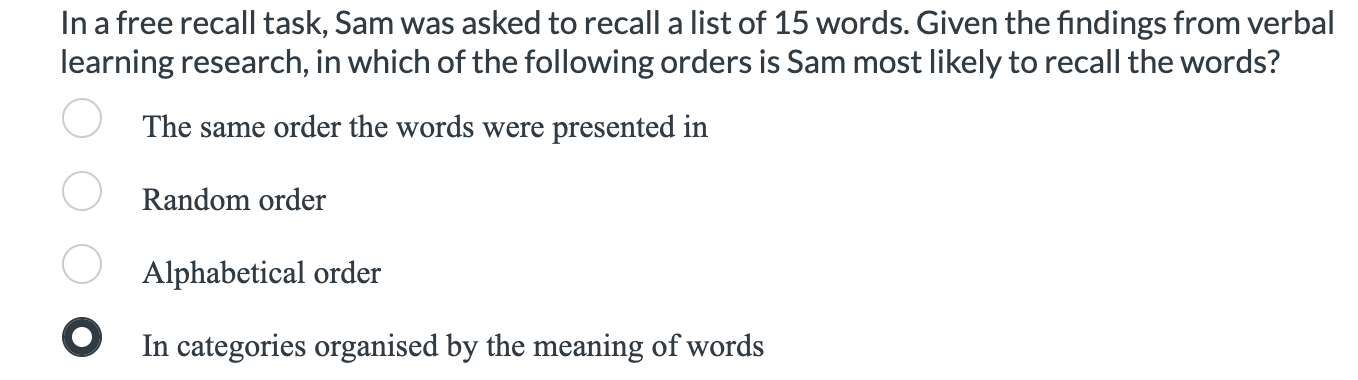 In a free recall task, Sam was asked to recall a list of 15 words. Given the findings from verbal learning research, in which of the following orders is Sam most likely to recall the words?

The same order the words were presented in

Random order

Alphabetical order

In categories organised by the meaning of words